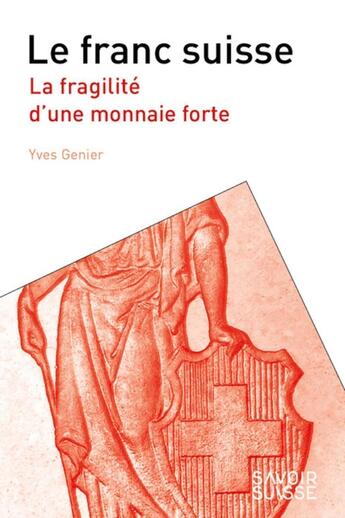 Le franc suisse
La fragilité
d'une monnaie forte

Yves Genier

SAVOIR
SUISSE